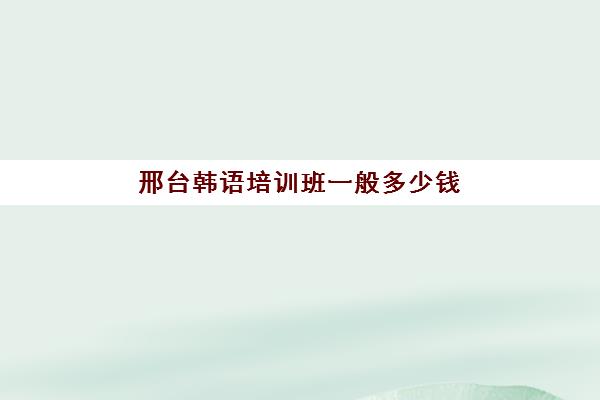 邢台韩语培训班一般多少钱